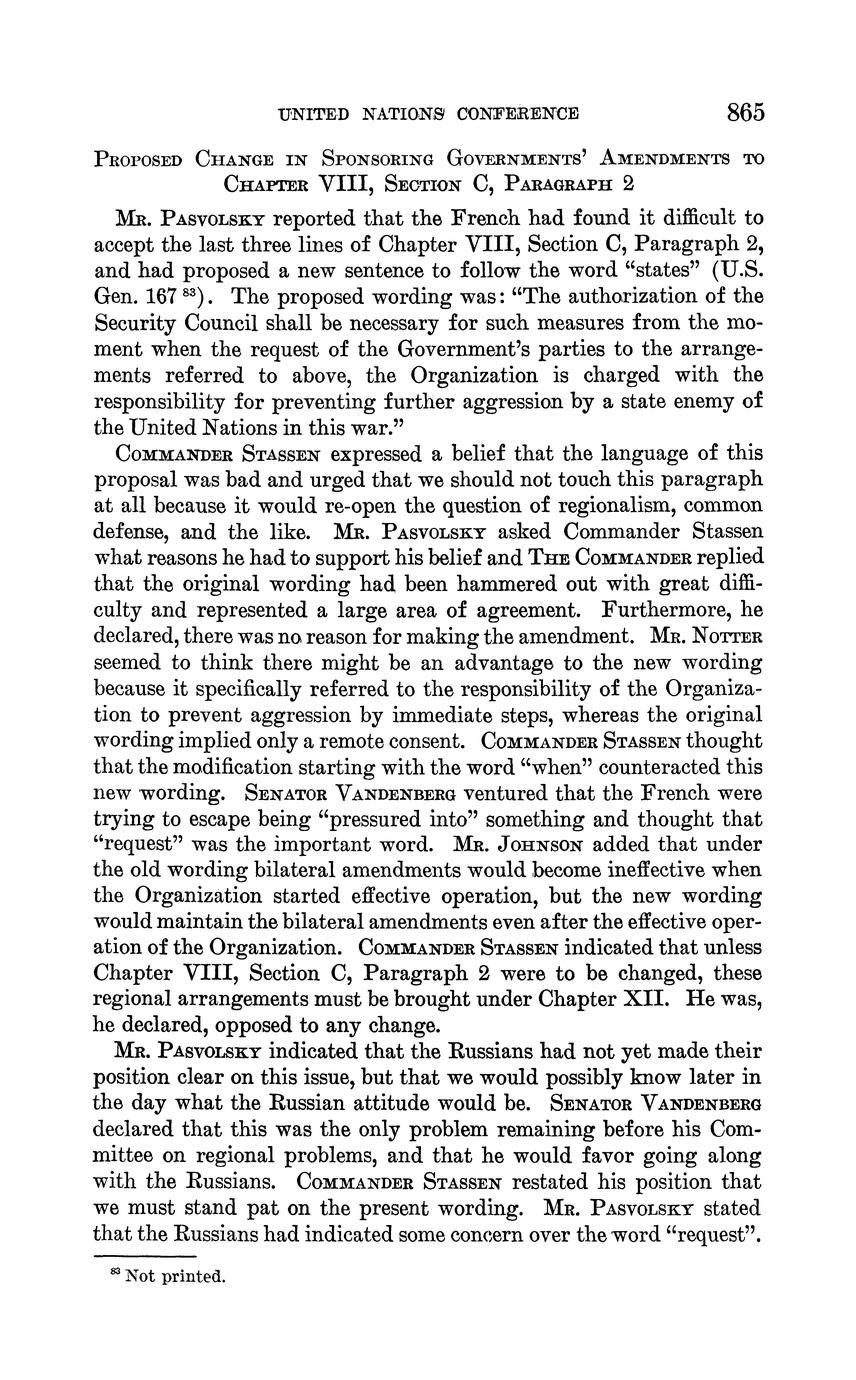 UNITED NATIONS CONFERENCE 865

PROPOSED CHANGE IN SPONSORING GOVERNMENTS' AMENDMENTS TO CHAPTER VIII, SECTION C, PARAGRAPH 2

MR. PASVOLSKY reported that the French had found it difficult to accept the last three lines of Chapter VIII, Section C, Paragraph 2, and had proposed a new sentence to follow the word "states" (U.S. Gen. 167 $^{83}$). The proposed wording was: "The authorization of the Security Council shall be necessary for such measures from the moment when the request of the Government's parties to the arrangements referred to above, the Organization is charged with the responsibility for preventing further aggression by a state enemy of the United Nations in this war."

COMMANDER STASSEN expressed a belief that the language of this proposal was bad and urged that we should not touch this paragraph at all because it would re-open the question of regionalism, common defense, and the like. MR. PASVOLSKY asked Commander Stassen what reasons he had to support his belief and THE COMMANDER replied that the original wording had been hammered out with great difficulty and represented a large area of agreement. Furthermore, he declared, there was no reason for making the amendment. MR. NOTTER seemed to think there might be an advantage to the new wording because it specifically referred to the responsibility of the Organization to prevent aggression by immediate steps, whereas the original wording implied only a remote consent. COMMANDER STASSEN thought that the modification starting with the word "when" counteracted this new wording. SENATOR VANDENBERG ventured that the French were trying to escape being "pressured into" something and thought that "request" was the important word. MR. JOHNSON added that under the old wording bilateral amendments would become ineffective when the Organization started effective operation, but the new wording would maintain the bilateral amendments even after the effective operation of the Organization. COMMANDER STASSEN indicated that unless Chapter VIII, Section C, Paragraph 2 were to be changed, these regional arrangements must be brought under Chapter XII. He was, he declared, opposed to any change.

MR. PASVOLSKY indicated that the Russians had not yet made their position clear on this issue, but that we would possibly know later in the day what the Russian attitude would be. SENATOR VANDENBERG declared that this was the only problem remaining before his Committee on regional problems, and that he would favor going along with the Russians. COMMANDER STASSEN restated his position that we must stand pat on the present wording. MR. PASVOLSKY stated that the Russians had indicated some concern over the word "request".

$^{83}$ Not printed.